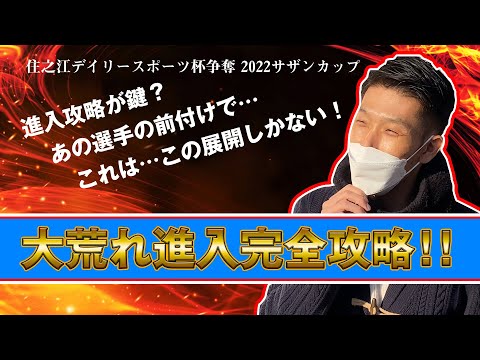 住之江デイリースポーツ杯争奪 2022サザンカップ

進入攻略が鍵？
あの選手の前付けで…
これは…この展開しかない！

大荒れ進入完全攻略！！